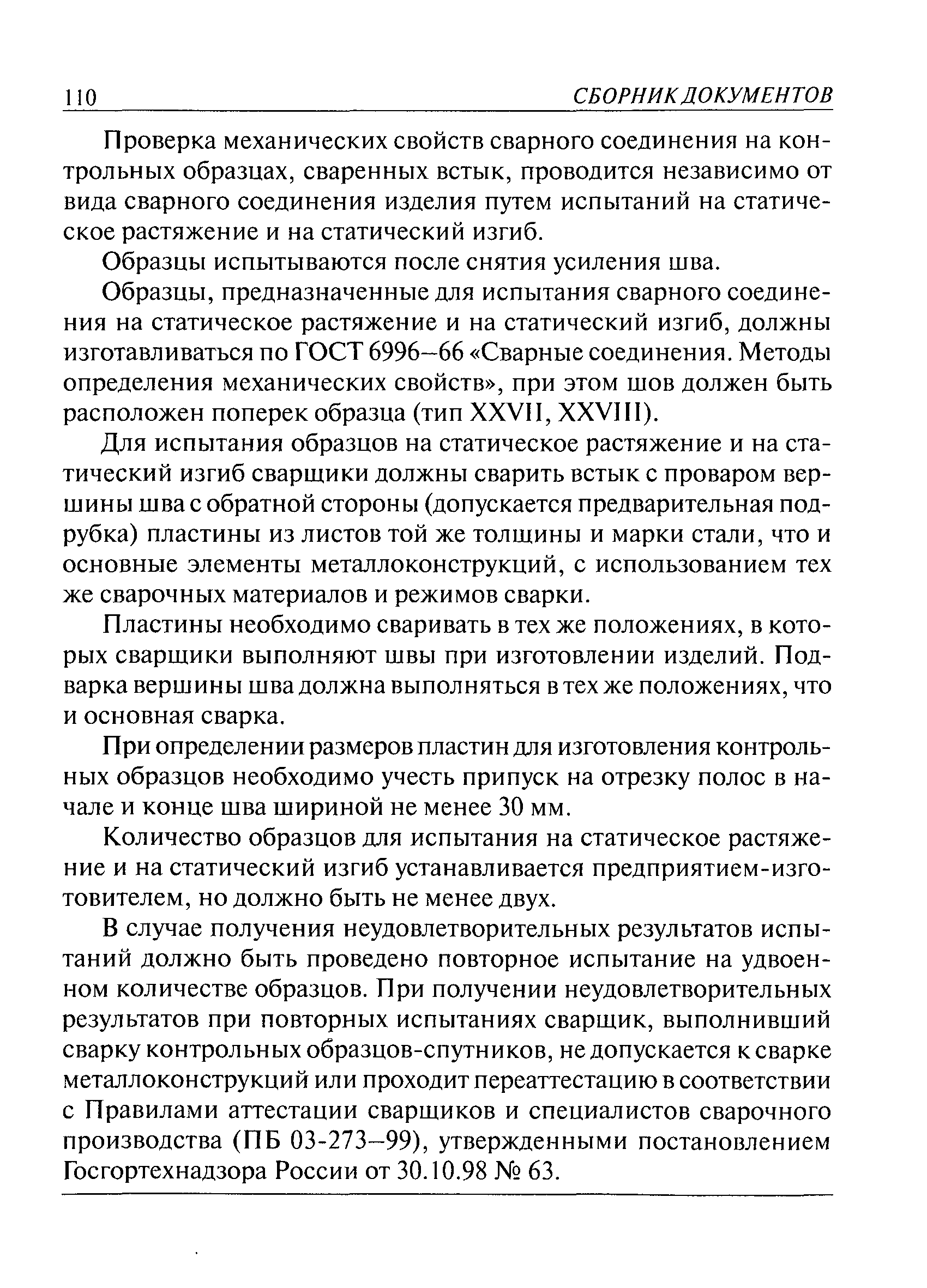 110 СБОРНИК ДОКУМЕНТОВ

Проверка механических свойств сварного соединения на контрольных образцах, сваренных встык, проводится независимо от вида сварного соединения изделия путем испытаний на статическое растяжение и на статический изгиб.

Образцы испытываются после снятия усиления шва.

Образцы, предназначенные для испытания сварного соединения на статическое растяжение и на статический изгиб, должны изготавливаться по ГОСТ 6996–66 «Сварные соединения. Методы определения механических свойств», при этом шов должен быть расположен поперек образца (тип XXVII, XXVIII).

Для испытания образцов на статическое растяжение и на статический изгиб сварщики должны сварить встык с проваром вершины шва с обратной стороны (допускается предварительная подрубка) пластины из листов той же толщины и марки стали, что и основные элементы металлоконструкций, с использованием тех же сварочных материалов и режимов сварки.

Пластины необходимо сваривать в тех же положениях, в которых сварщики выполняют швы при изготовлении изделий. Подварка вершины шва должна выполняться в тех же положениях, что и основная сварка.

При определении размеров пластин для изготовления контрольных образцов необходимо учесть припуск на отрезку полос в начале и конце шва шириной не менее 30 мм.

Количество образцов для испытания на статическое растяжение и на статический изгиб устанавливается предприятием-изготовителем, но должно быть не менее двух.

В случае получения неудовлетворительных результатов испытаний должно быть проведено повторное испытание на удвоенном количестве образцов. При получении неудовлетворительных результатов при повторных испытаниях сварщик, выполнивший сварку контрольных образцов-спутников, не допускается к сварке металлоконструкций или проходит переаттестацию в соответствии с Правилами аттестации сварщиков и специалистов сварочного производства (ПБ 03-273–99), утвержденными постановлением Госгортехнадзора России от 30.10.98 № 63.